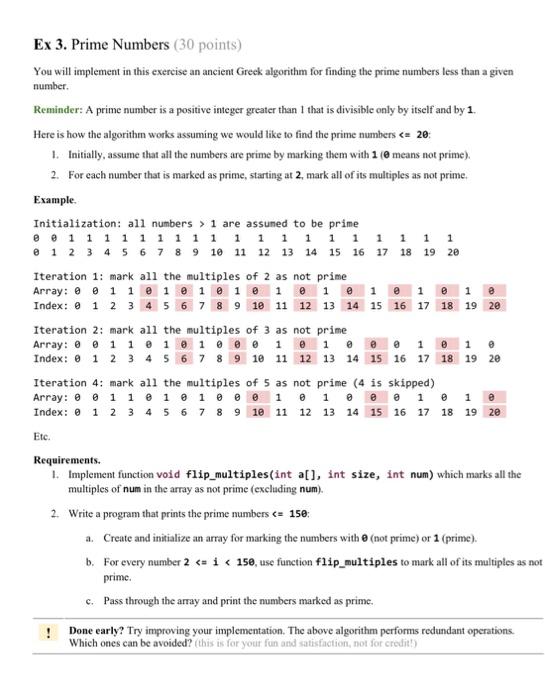 Ex 3. Prime Numbers (30 points)

You will implement in this exercise an ancient Greek algorithm for finding the prime numbers less than a given number.

Reminder: A prime number is a positive integer greater than 1 that is divisible only by itself and by 1.

Here is how the algorithm works assuming we would like to find the prime numbers <= 20:

1. Initially, assume that all the numbers are prime by marking them with 1 (0 means not prime).
2. For each number that is marked as prime, starting at 2, mark all of its multiples as not prime.

Example.

Initialization: all numbers > 1 are assumed to be prime
0 0 1 1 1 1 1 1 1 1 1 1 1 1 1 1 1 1 1 1 1
0 1 2 3 4 5 6 7 8 9 10 11 12 13 14 15 16 17 18 19 20

Iteration 1: mark all the multiples of 2 as not prime
Array: 0 0 1 1 0 1 0 1 0 1 0 1 0 1 0 1 0 1 0 1 0
Index: 0 1 2 3 4 5 6 7 8 9 10 11 12 13 14 15 16 17 18 19 20

Iteration 2: mark all the multiples of 3 as not prime
Array: 0 0 1 1 0 1 0 1 0 0 0 1 0 1 0 0 0 1 0 1 0
Index: 0 1 2 3 4 5 6 7 8 9 10 11 12 13 14 15 16 17 18 19 20

Iteration 4: mark all the multiples of 5 as not prime (4 is skipped)
Array: 0 0 1 1 0 1 0 1 0 0 0 1 0 1 0 0 0 1 0 1 0
Index: 0 1 2 3 4 5 6 7 8 9 10 11 12 13 14 15 16 17 18 19 20

Etc.

Requirements.

1. Implement function void flip_multiples(int a[], int size, int num) which marks all the multiples of num in the array as not prime (excluding num).

2. Write a program that prints the prime numbers <= 150:

a. Create and initialize an array for marking the numbers with 0 (not prime) or 1 (prime).

b. For every number 2 <= i < 150, use function flip_multiples to mark all of its multiples as not prime.

c. Pass through the array and print the numbers marked as prime.

! Done early? Try improving your implementation. The above algorithm performs redundant operations. Which ones can be avoided? (this is for your fun and satisfaction, not for credit!)